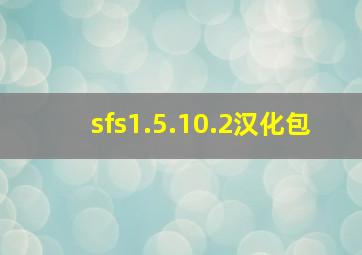 sfs1.5.10.2汉化包